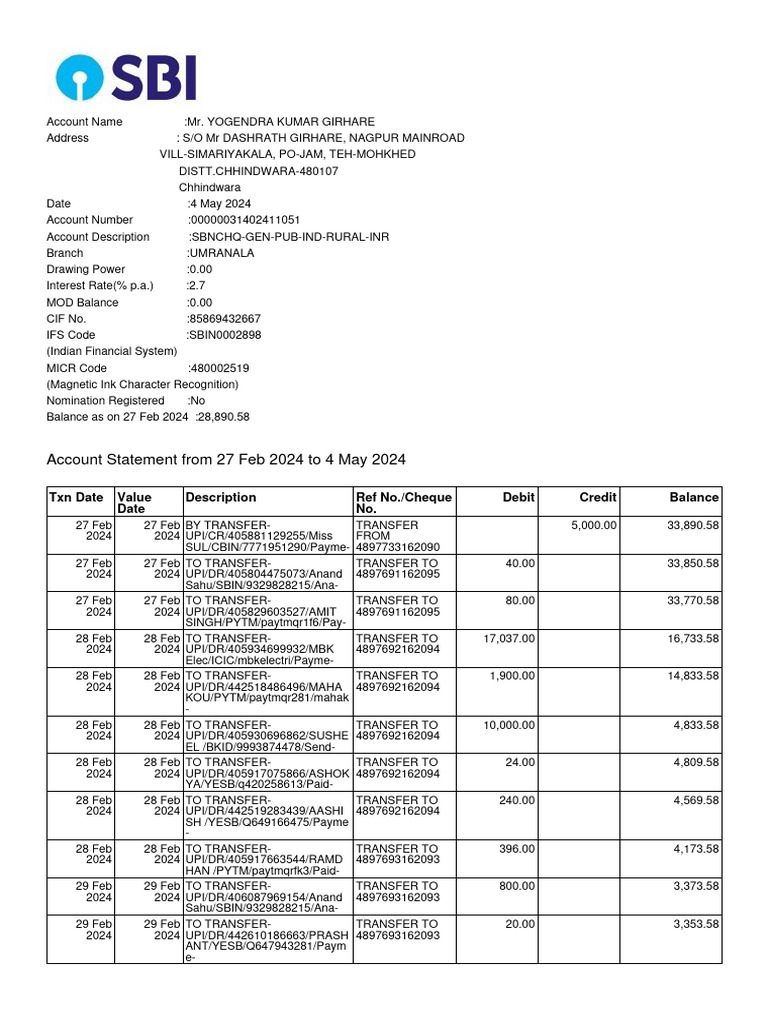 SBI

Account Name :Mr. YOGENDRA KUMAR GIRHARE
Address : S/O Mr DASHRATH GIRHARE, NAGPUR MAINROAD VILL-SIMARIYAKALA, PO-JAM, TEH-MOHKHED DISTT.CHHINDWARA-480107 Chhindwara
Date :4 May 2024
Account Number :00000031402411051
Account Description :SBNCHQ-GEN-PUB-IND-RURAL-INR
Branch :UMRANALA
Drawing Power :0.00
Interest Rate(% p.a.) :2.7
MOD Balance :0.00
CIF No. :85869432667
IFS Code :SBIN0002898
(Indian Financial System)
MICR Code :480002519
(Magnetic Ink Character Recognition)
Nomination Registered :No
Balance as on 27 Feb 2024 :28,890.58

Account Statement from 27 Feb 2024 to 4 May 2024

| Txn Date | Value Date | Description | Ref No./Cheque No. | Debit | Credit | Balance |
|---|---|---|---|---|---|---|
| 27 Feb 2024 | 27 Feb 2024 | BY TRANSFER-UPI/CR/405881129255/Miss SUL/CBIN/7771951290/Payme- | TRANSFER FROM 4897733162090 | | 5,000.00 | 33,890.58 |
| 27 Feb 2024 | 27 Feb 2024 | TO TRANSFER-UPI/DR/405804475073/Anand Sahu/SBIN/9329828215/Ana- | TRANSFER TO 4897691162095 | 40.00 | | 33,850.58 |
| 27 Feb 2024 | 27 Feb 2024 | TO TRANSFER-UPI/DR/405829603527/AMIT SINGH/PYTM/paytmqr1f6/Pay- | TRANSFER TO 4897691162095 | 80.00 | | 33,770.58 |
| 28 Feb 2024 | 28 Feb 2024 | TO TRANSFER-UPI/DR/405934699932/MBK Elec/ICIC/mbkelectri/Payme- | TRANSFER TO 4897692162094 | 17,037.00 | | 16,733.58 |
| 28 Feb 2024 | 28 Feb 2024 | TO TRANSFER-UPI/DR/442518486496/MAHA KOU/PYTM/paytmqr281/mahak- | TRANSFER TO 4897692162094 | 1,900.00 | | 14,833.58 |
| 28 Feb 2024 | 28 Feb 2024 | TO TRANSFER-UPI/DR/405930696862/SUSHE EL /BKID/9993874478/Send- | TRANSFER TO 4897692162094 | 10,000.00 | | 4,833.58 |
| 28 Feb 2024 | 28 Feb 2024 | TO TRANSFER-UPI/DR/405917075866/ASHOK YA/YESB/q420258613/Paid- | TRANSFER TO 4897692162094 | 24.00 | | 4,809.58 |
| 28 Feb 2024 | 28 Feb 2024 | TO TRANSFER-UPI/DR/442519283439/AASHI SH /YESB/Q649166475/Payme- | TRANSFER TO 4897692162094 | 240.00 | | 4,569.58 |
| 28 Feb 2024 | 28 Feb 2024 | TO TRANSFER-UPI/DR/405917663544/RAMD HAN /PYTM/paytmqrfk3/Paid- | TRANSFER TO 4897693162093 | 396.00 | | 4,173.58 |
| 29 Feb 2024 | 29 Feb 2024 | TO TRANSFER-UPI/DR/406087969154/Anand Sahu/SBIN/9329828215/Ana- | TRANSFER TO 4897693162093 | 800.00 | | 3,373.58 |
| 29 Feb 2024 | 29 Feb 2024 | TO TRANSFER-UPI/DR/442610186663/PRASH ANT/YESB/Q647943281/Payme- | TRANSFER TO 4897693162093 | 20.00 | | 3,353.58 |